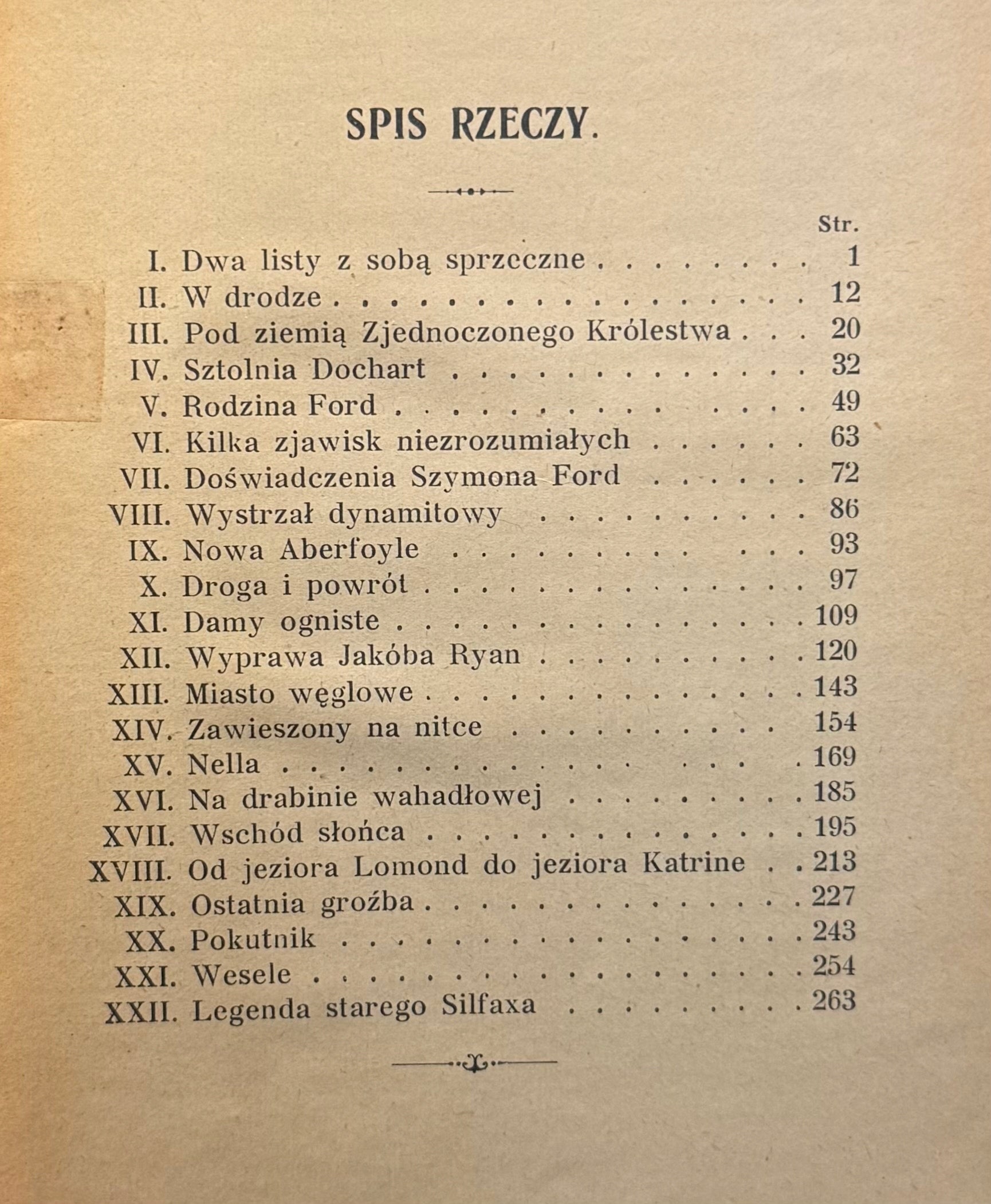 SPIS RZECZY.

Str.

I. Dwa listy z sobą sprzeczne 1
II. W drodze 12
III. Pod ziemią Zjednoczonego Królestwa 20
IV. Sztolnia Dochart 32
V. Rodzina Ford 49
VI. Kilka zjawisk niezrozumiałych 63
VII. Doświadczenia Szymona Ford 72
VIII. Wystrzał dynamitowy 86
IX. Nowa Aberfoyle 93
X. Droga i powrót 97
XI. Damy ogniste 109
XII. Wyprawa Jakóba Ryan 120
XIII. Miasto węglowe 143
XIV. Zawieszony na nitce 154
XV. Nella 169
XVI. Na drabinie wahadłowej 185
XVII. Wschód słońca 195
XVIII. Od jeziora Lomond do jeziora Katrine 213
XIX. Ostatnia groźba 227
XX. Pokutnik 243
XXI. Wesele 254
XXII. Legenda starego Silfaxa 263